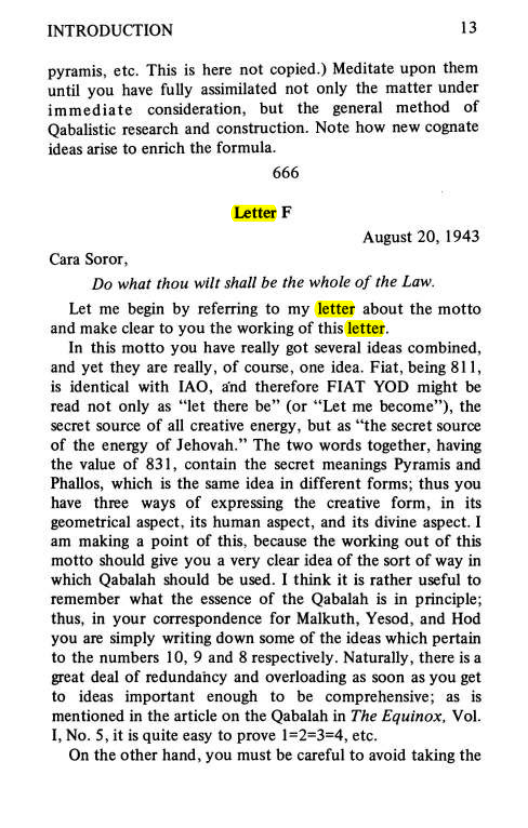 INTRODUCTION 13

pyramis, etc. This is here not copied.) Meditate upon them until you have fully assimilated not only the matter under immediate consideration, but the general method of Qabalistic research and construction. Note how new cognate ideas arise to enrich the formula.

666

Letter F

August 20, 1943

Cara Soror,

Do what thou wilt shall be the whole of the Law.

Let me begin by referring to my letter about the motto and make clear to you the working of this letter.

In this motto you have really got several ideas combined, and yet they are really, of course, one idea. Fiat, being 811, is identical with IAO, and therefore FIAT YOD might be read not only as "let there be" (or "Let me become"), the secret source of all creative energy, but as "the secret source of the energy of Jehovah." The two words together, having the value of 831, contain the secret meanings Pyramis and Phallos, which is the same idea in different forms; thus you have three ways of expressing the creative form, in its geometrical aspect, its human aspect, and its divine aspect. I am making a point of this, because the working out of this motto should give you a very clear idea of the sort of way in which Qabalah should be used. I think it is rather useful to remember what the essence of the Qabalah is in principle; thus, in your correspondence for Malkuth, Yesod, and Hod you are simply writing down some of the ideas which pertain to the numbers 10, 9 and 8 respectively. Naturally, there is a great deal of redundancy and overloading as soon as you get to ideas important enough to be comprehensive; as is mentioned in the article on the Qabalah in The Equinox, Vol. I, No. 5, it is quite easy to prove 1=2=3=4, etc.

On the other hand, you must be careful to avoid taking the